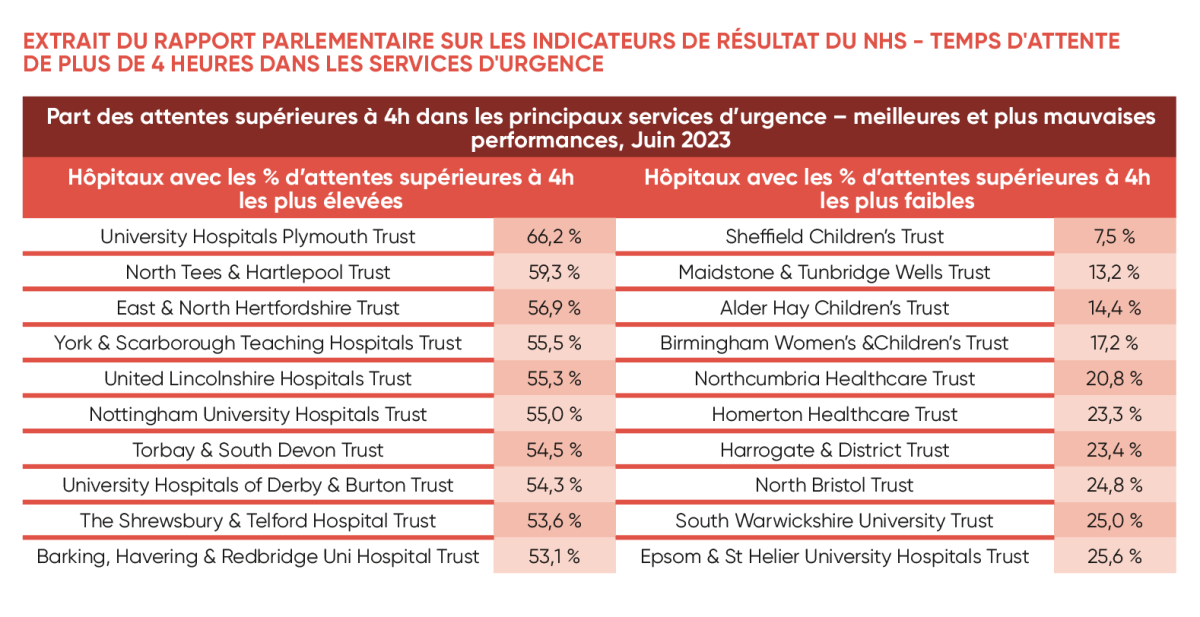 EXTRAIT DU RAPPORT PARLEMENTAIRE SUR LES INDICATEURS DE RÉSULTAT DU NHS - TEMPS D'ATTENTE DE PLUS DE 4 HEURES DANS LES SERVICES D'URGENCE

Part des attentes supérieures à 4h dans les principaux services d'urgence – meilleures et plus mauvaises performances, Juin 2023

| Hôpitaux avec les % d'attentes supérieures à 4h les plus élevées | | Hôpitaux avec les % d'attentes supérieures à 4h les plus faibles | |
|---|---|---|---|
| University Hospitals Plymouth Trust | 66,2 % | Sheffield Children's Trust | 7,5 % |
| North Tees & Hartlepool Trust | 59,3 % | Maidstone & Tunbridge Wells Trust | 13,2 % |
| East & North Hertfordshire Trust | 56,9 % | Alder Hay Children's Trust | 14,4 % |
| York & Scarborough Teaching Hospitals Trust | 55,5 % | Birmingham Women's &Children's Trust | 17,2 % |
| United Lincolnshire Hospitals Trust | 55,3 % | Northcumbria Healthcare Trust | 20,8 % |
| Nottingham University Hospitals Trust | 55,0 % | Homerton Healthcare Trust | 23,3 % |
| Torbay & South Devon Trust | 54,5 % | Harrogate & District Trust | 23,4 % |
| University Hospitals of Derby & Burton Trust | 54,3 % | North Bristol Trust | 24,8 % |
| The Shrewsbury & Telford Hospital Trust | 53,6 % | South Warwickshire University Trust | 25,0 % |
| Barking, Havering & Redbridge Uni Hospital Trust | 53,1 % | Epsom & St Helier University Hospitals Trust | 25,6 % |